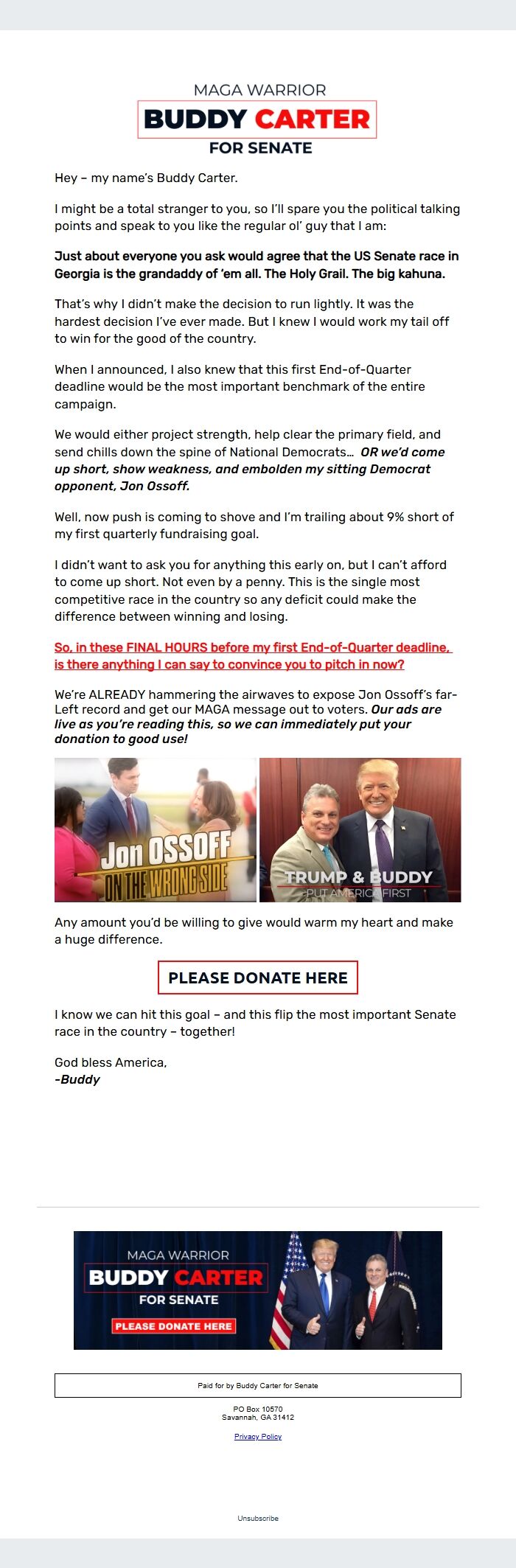 MAGA WARRIOR
BUDDY CARTER
FOR SENATE

Hey – my name's Buddy Carter.

I might be a total stranger to you, so I'll spare you the political talking points and speak to you like the regular ol' guy that I am:

Just about everyone you ask would agree that the US Senate race in Georgia is the grandaddy of 'em all. The Holy Grail. The big kahuna.

That's why I didn't make the decision to run lightly. It was the hardest decision I've ever made. But I knew I would work my tail off to win for the good of the country.

When I announced, I also knew that this first End-of-Quarter deadline would be the most important benchmark of the entire campaign.

We would either project strength, help clear the primary field, and send chills down the spine of National Democrats... OR we'd come up short, show weakness, and embolden my sitting Democrat opponent, Jon Ossoff.

Well, now push is coming to shove and I'm trailing about 9% short of my first quarterly fundraising goal.

I didn't want to ask you for anything this early on, but I can't afford to come up short. Not even by a penny. This is the single most competitive race in the country so any deficit could make the difference between winning and losing.

So, in these FINAL HOURS before my first End-of-Quarter deadline, is there anything I can say to convince you to pitch in now?

We're ALREADY hammering the airwaves to expose Jon Ossoff's far-Left record and get our MAGA message out to voters. Our ads are live as you're reading this, so we can immediately put your donation to good use!

Jon OSSOFF
ON THE WRONG SIDE

TRUMP & BUDDY
PUT AMERICA FIRST

Any amount you'd be willing to give would warm my heart and make a huge difference.

PLEASE DONATE HERE

I know we can hit this goal – and this flip the most important Senate race in the country – together!

God bless America,
-Buddy

MAGA WARRIOR
BUDDY CARTER
FOR SENATE
PLEASE DONATE HERE

Paid for by Buddy Carter for Senate

PO Box 10570
Savannah, GA 31412

Privacy Policy

Unsubscribe